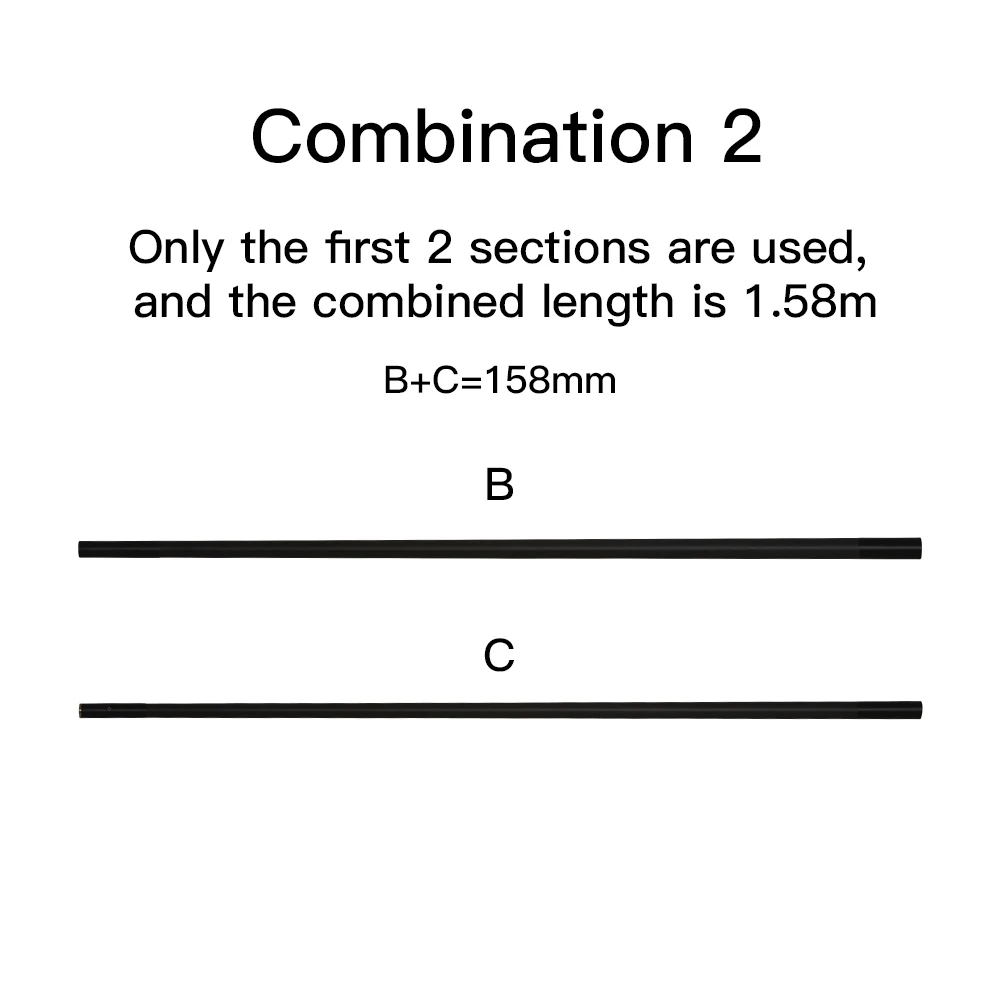 Combination 2

Only the first 2 sections are used, and the combined length is 1.58m

B+C=158mm

B

C